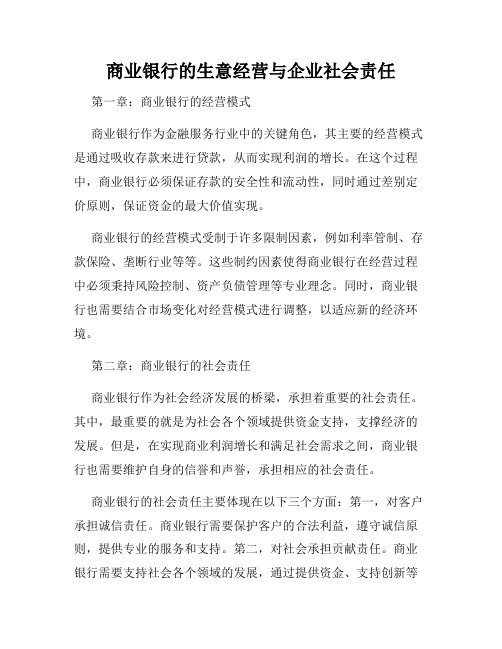 商业银行的生意经营与企业社会责任

第一章：商业银行的经营模式

商业银行作为金融服务行业中的关键角色，其主要的经营模式是通过吸收存款来进行贷款，从而实现利润的增长。在这个过程中，商业银行必须保证存款的安全性和流动性，同时通过差别定价原则，保证资金的最大价值实现。

商业银行的经营模式受制于许多限制因素，例如利率管制、存款保险、垄断行业等等。这些制约因素使得商业银行在经营过程中必须秉持风险控制、资产负债管理等专业理念。同时，商业银行也需要结合市场变化对经营模式进行调整，以适应新的经济环境。

第二章：商业银行的社会责任

商业银行作为社会经济发展的桥梁，承担着重要的社会责任。其中，最重要的就是为社会各个领域提供资金支持，支撑经济的发展。但是，在实现商业利润增长和满足社会需求之间，商业银行也需要维护自身的信誉和声誉，承担相应的社会责任。

商业银行的社会责任主要体现在以下三个方面：第一，对客户承担诚信责任。商业银行需要保护客户的合法利益，遵守诚信原则，提供专业的服务和支持。第二，对社会承担贡献责任。商业银行需要支持社会各个领域的发展，通过提供资金、支持创新等